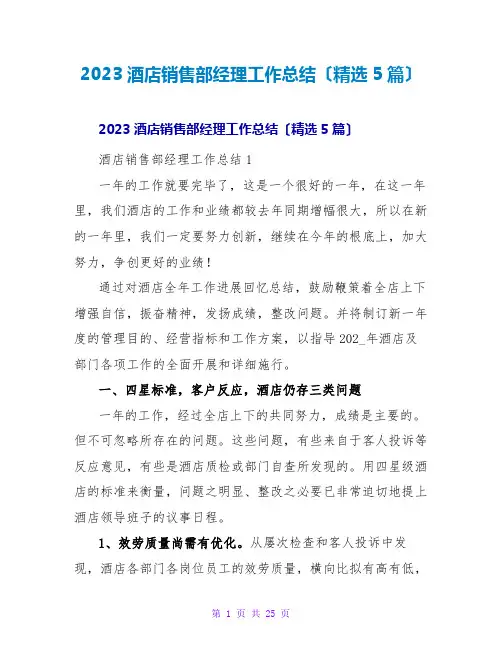 2023 酒店销售部经理工作总结〔精选 5 篇〕

2023 酒店销售部经理工作总结〔精选 5 篇〕

酒店销售部经理工作总结 1

一年的工作就要完毕了，这是一个很好的一年，在这一年里，我们酒店的工作和业绩都较去年同期增幅很大，所以在新的一年里，我们一定要努力创新，继续在今年的根底上，加大努力，争创更好的业绩！

通过对酒店全年工作进展回忆总结，鼓励鞭策着全店上下增强自信，振奋精神，发扬成绩，整改问题。并将制订新一年度的管理目的、经营指标和工作方案，以指导 202_年酒店及部门各项工作的全面开展和详细施行。

一、四星标准，客户反应，酒店仍存三类问题

一年的工作，经过全店上下的共同努力，成绩是主要的。但不可忽略所存在的问题。这些问题，有些来自于客人投诉等反应意见，有些是酒店质检或部门自查所发现的。用四星级酒店的标准来衡量，问题之明显、整改之必要已非常迫切地提上酒店领导班子的议事日程。

1、效劳质量尚需有优化。从屡次检查和客人投诉中发现，酒店各部门各岗位员工的效劳质量，横向比拟有高有低，

第 1 页 共 25 页